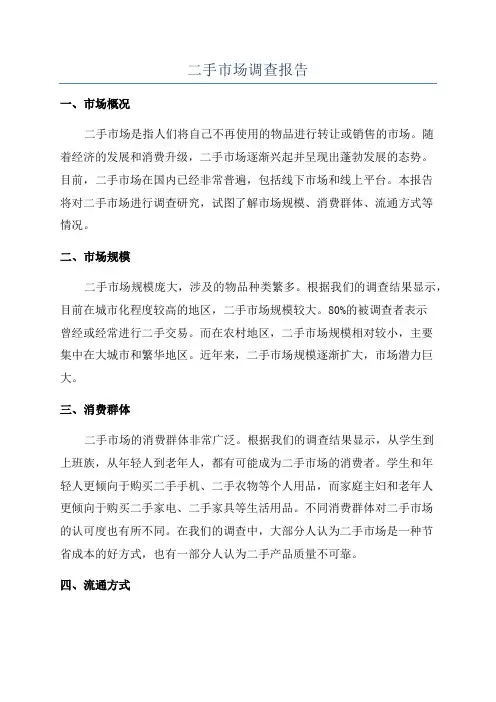 二手市场调查报告

一、市场概况

二手市场是指人们将自己不再使用的物品进行转让或销售的市场。随着经济的发展和消费升级，二手市场逐渐兴起并呈现出蓬勃发展的态势。目前，二手市场在国内已经非常普遍，包括线下市场和线上平台。本报告将对二手市场进行调查研究，试图了解市场规模、消费群体、流通方式等情况。

二、市场规模

二手市场规模庞大，涉及的物品种类繁多。根据我们的调查结果显示，目前在城市化程度较高的地区，二手市场规模较大。80%的被调查者表示曾经或经常进行二手交易。而在农村地区，二手市场规模相对较小，主要集中在大城市和繁华地区。近年来，二手市场规模逐渐扩大，市场潜力巨大。

三、消费群体

二手市场的消费群体非常广泛。根据我们的调查结果显示，从学生到上班族，从年轻人到老年人，都有可能成为二手市场的消费者。学生和年轻人更倾向于购买二手手机、二手衣物等个人用品，而家庭主妇和老年人更倾向于购买二手家电、二手家具等生活用品。不同消费群体对二手市场的认可度也有所不同。在我们的调查中，大部分人认为二手市场是一种节省成本的好方式，也有一部分人认为二手产品质量不可靠。

四、流通方式